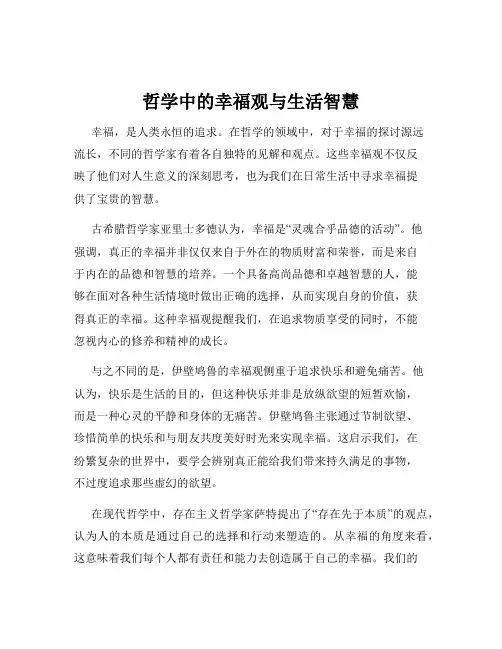 哲学中的幸福观与生活智慧

幸福，是人类永恒的追求。在哲学的领域中，对于幸福的探讨源远流长，不同的哲学家有着各自独特的见解和观点。这些幸福观不仅反映了他们对人生意义的深刻思考，也为我们在日常生活中寻求幸福提供了宝贵的智慧。

古希腊哲学家亚里士多德认为，幸福是“灵魂合乎品德的活动”。他强调，真正的幸福并非仅仅来自于外在的物质财富和荣誉，而是来自于内在的品德和智慧的培养。一个具备高尚品德和卓越智慧的人，能够在面对各种生活情境时做出正确的选择，从而实现自身的价值，获得真正的幸福。这种幸福观提醒我们，在追求物质享受的同时，不能忽视内心的修养和精神的成长。

与之不同的是，伊壁鸠鲁的幸福观侧重于追求快乐和避免痛苦。他认为，快乐是生活的目的，但这种快乐并非是放纵欲望的短暂欢愉，而是一种心灵的平静和身体的无痛苦。伊壁鸠鲁主张通过节制欲望、珍惜简单的快乐和与朋友共度美好时光来实现幸福。这启示我们，在纷繁复杂的世界中，要学会辨别真正能给我们带来持久满足的事物，不过度追求那些虚幻的欲望。

在现代哲学中，存在主义哲学家萨特提出了“存在先于本质”的观点，认为人的本质是通过自己的选择和行动来塑造的。从幸福的角度来看，这意味着我们每个人都有责任和能力去创造属于自己的幸福。我们的